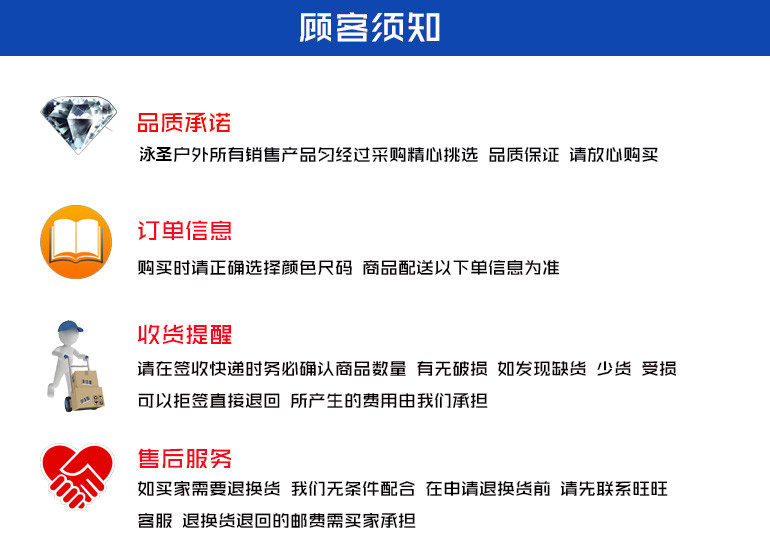 顾客须知

品质承诺

泳圣户外所有销售产品匀经过采购精心挑选 品质保证 请放心购买

订单信息

购买时请正确选择颜色尺码 商品配送以下单信息为准

收货提醒

请在签收快递时务必确认商品数量 有无破损 如发现缺货 少货 受损 可以拒签直接退回 所产生的费用由我们承担

售后服务

如买家需要退换货 我们无条件配合 在申请退换货前 请先联系旺旺客服 退换货退回的邮费需买家承担